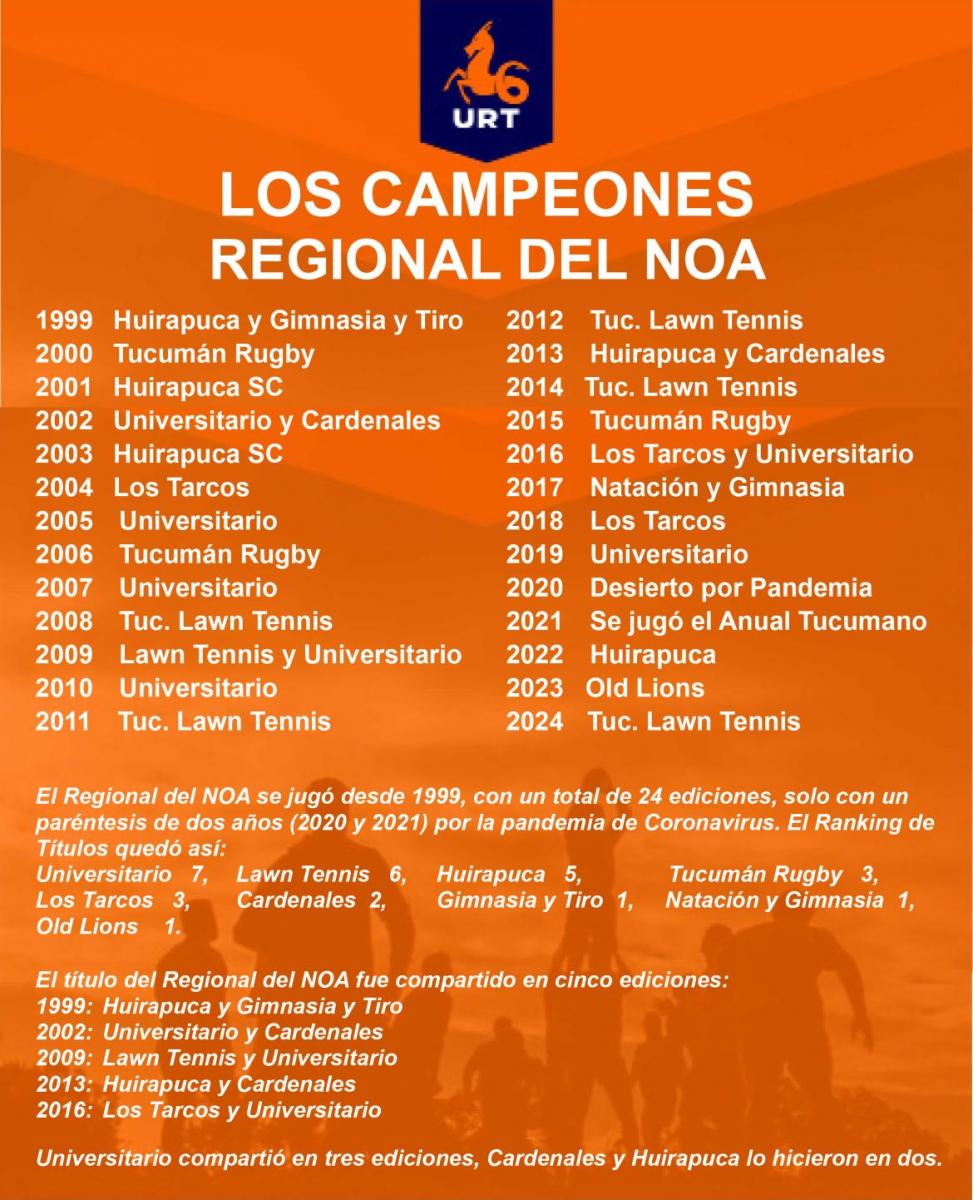 URT

LOS CAMPEONES
REGIONAL DEL NOA

1999 Huirapuca y Gimnasia y Tiro
2000 Tucumán Rugby
2001 Huirapuca SC
2002 Universitario y Cardenales
2003 Huirapuca SC
2004 Los Tarcos
2005 Universitario
2006 Tucumán Rugby
2007 Universitario
2008 Tuc. Lawn Tennis
2009 Lawn Tennis y Universitario
2010 Universitario
2011 Tuc. Lawn Tennis

2012 Tuc. Lawn Tennis
2013 Huirapuca y Cardenales
2014 Tuc. Lawn Tennis
2015 Tucumán Rugby
2016 Los Tarcos y Universitario
2017 Natación y Gimnasia
2018 Los Tarcos
2019 Universitario
2020 Desierto por Pandemia
2021 Se jugó el Anual Tucumano
2022 Huirapuca
2023 Old Lions
2024 Tuc. Lawn Tennis

El Regional del NOA se jugó desde 1999, con un total de 24 ediciones, solo con un paréntesis de dos años (2020 y 2021) por la pandemia de Coronavirus. El Ranking de Títulos quedó así:
Universitario 7, Lawn Tennis 6, Huirapuca 5, Tucumán Rugby 3, Los Tarcos 3, Cardenales 2, Gimnasia y Tiro 1, Natación y Gimnasia 1, Old Lions 1.

El título del Regional del NOA fue compartido en cinco ediciones:
1999: Huirapuca y Gimnasia y Tiro
2002: Universitario y Cardenales
2009: Lawn Tennis y Universitario
2013: Huirapuca y Cardenales
2016: Los Tarcos y Universitario

Universitario compartió en tres ediciones, Cardenales y Huirapuca lo hicieron en dos.